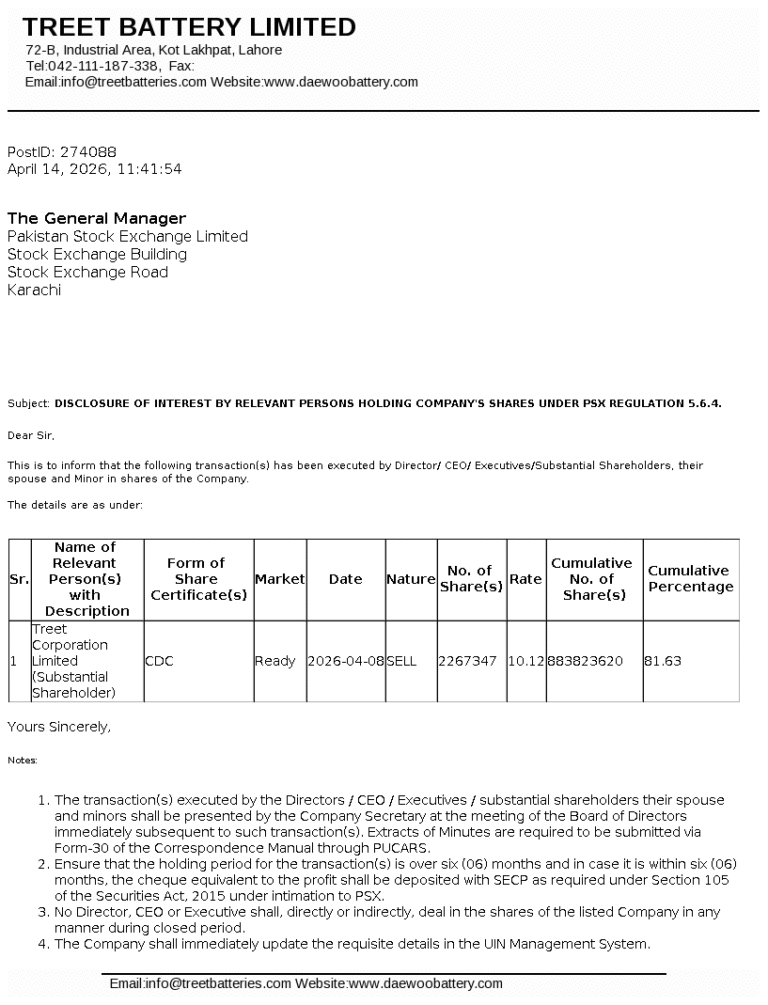 TREET BATTERY LIMITED
72-B, Industrial Area, Kot Lakhpat, Lahore
Tel:042-111-187-338, Fax:
Email:info@treetbatteries.com Website:www.daewoobattery.com

PostID: 274088
April 14, 2026, 11:41:54

The General Manager
Pakistan Stock Exchange Limited
Stock Exchange Building
Stock Exchange Road
Karachi

Subject: DISCLOSURE OF INTEREST BY RELEVANT PERSONS HOLDING COMPANY'S SHARES UNDER PSX REGULATION 5.6.4.

Dear Sir,

This is to inform that the following transaction(s) has been executed by Director/ CEO/ Executives/Substantial Shareholders, their spouse and Minor in shares of the Company.

The details are as under:

| Sr. | Name of Relevant Person(s) with Description | Form of Share Certificate(s) | Market | Date | Nature | No. of Share(s) | Rate | Cumulative No. of Share(s) | Cumulative Percentage |
|---|---|---|---|---|---|---|---|---|---|
| 1 | Treet Corporation Limited (Substantial Shareholder) | CDC | Ready | 2026-04-08 | SELL | 2267347 | 10.12 | 883823620 | 81.63 |

Yours Sincerely,

Notes:

1. The transaction(s) executed by the Directors / CEO / Executives / substantial shareholders their spouse and minors shall be presented by the Company Secretary at the meeting of the Board of Directors immediately subsequent to such transaction(s). Extracts of Minutes are required to be submitted via Form-30 of the Correspondence Manual through PUCARS.
2. Ensure that the holding period for the transaction(s) is over six (06) months and in case it is within six (06) months, the cheque equivalent to the profit shall be deposited with SECP as required under Section 105 of the Securities Act, 2015 under intimation to PSX.
3. No Director, CEO or Executive shall, directly or indirectly, deal in the shares of the listed Company in any manner during closed period.
4. The Company shall immediately update the requisite details in the UIN Management System.

Email:info@treetbatteries.com Website:www.daewoobattery.com